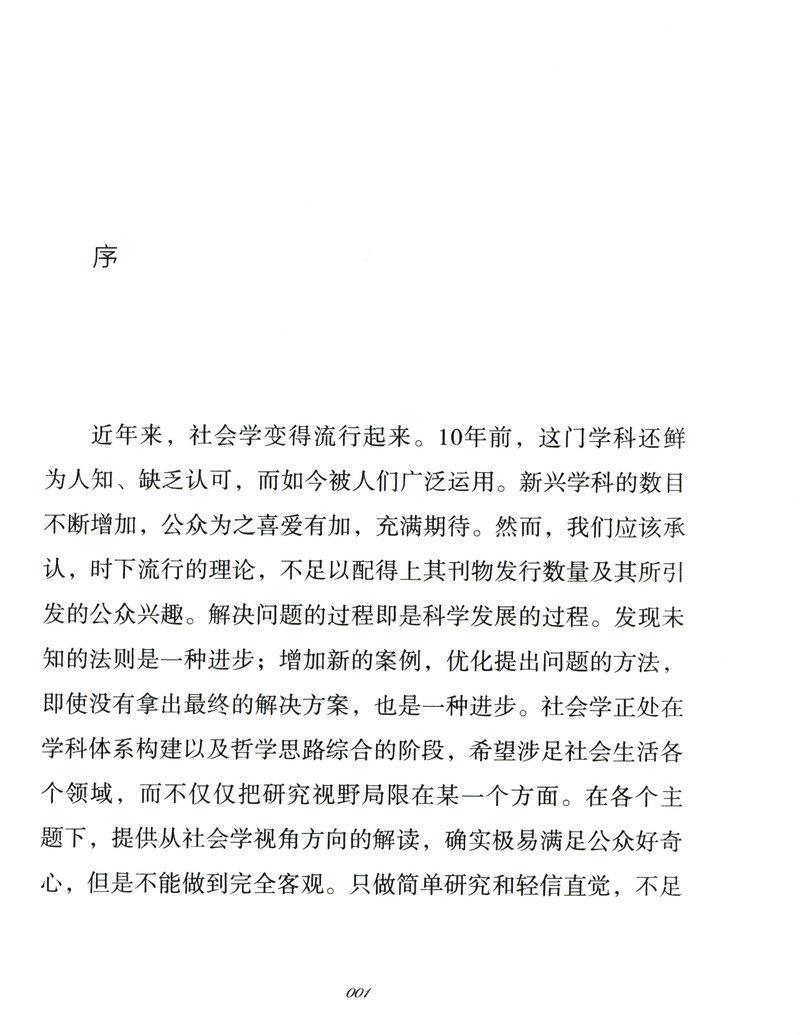 序

近年来，社会学变得流行起来。10年前，这门学科还鲜为人知、缺乏认可，而如今被人们广泛运用。新兴学科的数目不断增加，公众为之喜爱有加，充满期待。然而，我们应该承认，时下流行的理论，不足以配得上其刊物发行数量及其所引发的公众兴趣。解决问题的过程即是科学发展的过程。发现未知的法则是一种进步；增加新的案例，优化提出问题的方法，即使没有拿出最终的解决方案，也是一种进步。社会学正处在学科体系构建以及哲学思路综合的阶段，希望涉足社会生活各个领域，而不仅仅把研究视野局限在某一个方面。在各个主题下，提供从社会学视角方向的解读，确实极易满足公众好奇心，但是不能做到完全客观。只做简单研究和轻信直觉，不足

001